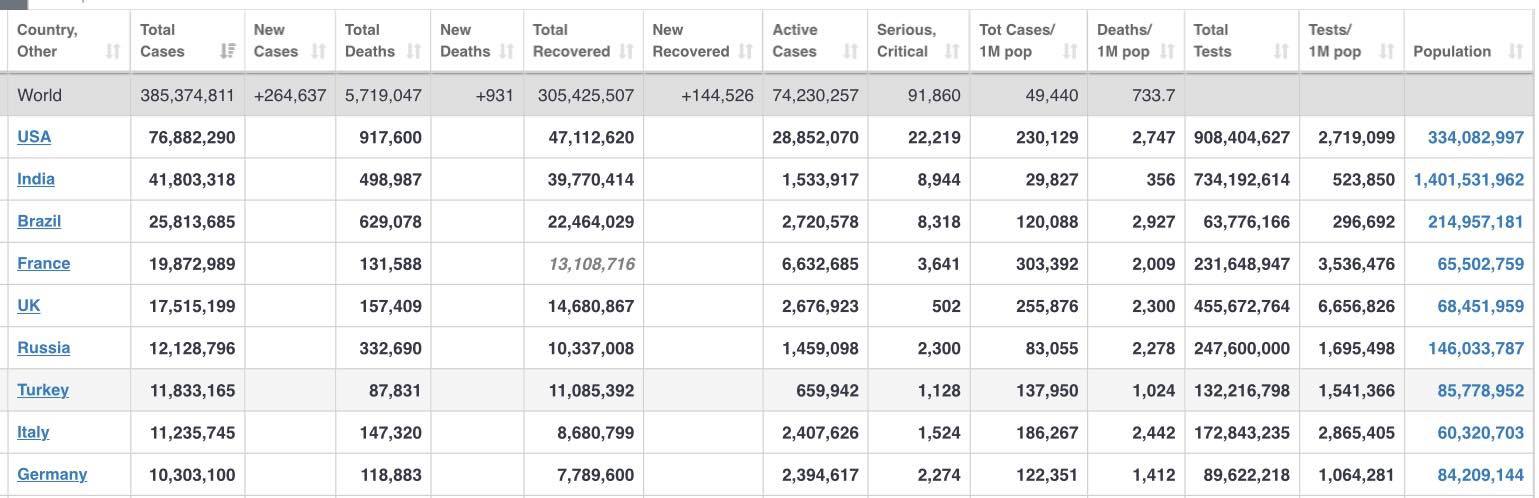 | Country, Other | Total Cases | New Cases | Total Deaths | New Deaths | Total Recovered | New Recovered | Active Cases | Serious, Critical | Tot Cases/ 1M pop | Deaths/ 1M pop | Total Tests | Tests/ 1M pop | Population |
|---|---|---|---|---|---|---|---|---|---|---|---|---|---|
| World | 385,374,811 | +264,637 | 5,719,047 | +931 | 305,425,507 | +144,526 | 74,230,257 | 91,860 | 49,440 | 733.7 | | | |
| USA | 76,882,290 | | 917,600 | | 47,112,620 | | 28,852,070 | 22,219 | 230,129 | 2,747 | 908,404,627 | 2,719,099 | 334,082,997 |
| India | 41,803,318 | | 498,987 | | 39,770,414 | | 1,533,917 | 8,944 | 29,827 | 356 | 734,192,614 | 523,850 | 1,401,531,962 |
| Brazil | 25,813,685 | | 629,078 | | 22,464,029 | | 2,720,578 | 8,318 | 120,088 | 2,927 | 63,776,166 | 296,692 | 214,957,181 |
| France | 19,872,989 | | 131,588 | | 13,108,716 | | 6,632,685 | 3,641 | 303,392 | 2,009 | 231,648,947 | 3,536,476 | 65,502,759 |
| UK | 17,515,199 | | 157,409 | | 14,680,867 | | 2,676,923 | 502 | 255,876 | 2,300 | 455,672,764 | 6,656,826 | 68,451,959 |
| Russia | 12,128,796 | | 332,690 | | 10,337,008 | | 1,459,098 | 2,300 | 83,055 | 2,278 | 247,600,000 | 1,695,498 | 146,033,787 |
| Turkey | 11,833,165 | | 87,831 | | 11,085,392 | | 659,942 | 1,128 | 137,950 | 1,024 | 132,216,798 | 1,541,366 | 85,778,952 |
| Italy | 11,235,745 | | 147,320 | | 8,680,799 | | 2,407,626 | 1,524 | 186,267 | 2,442 | 172,843,235 | 2,865,405 | 60,320,703 |
| Germany | 10,303,100 | | 118,883 | | 7,789,600 | | 2,394,617 | 2,274 | 122,351 | 1,412 | 89,622,218 | 1,064,281 | 84,209,144 |